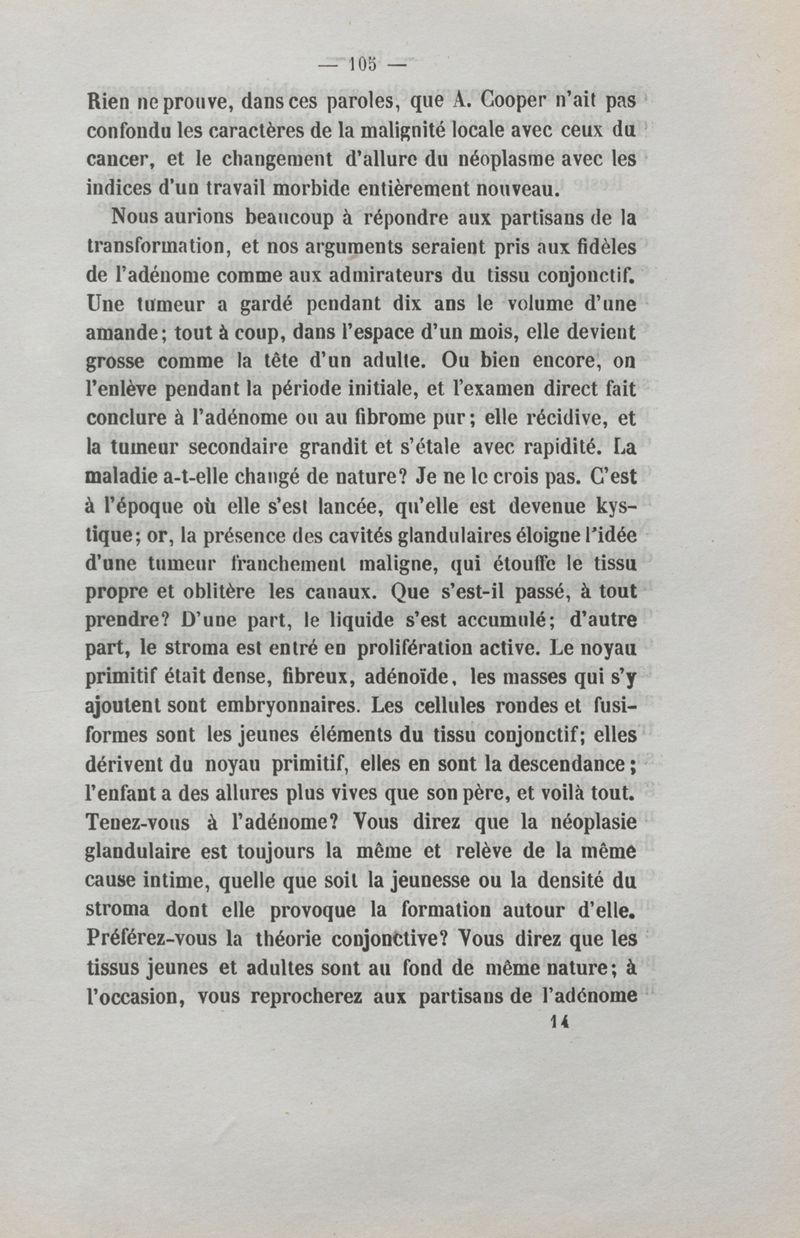 — 105 —

Rien ne prouve, dans ces paroles, que A. Cooper n'ait pas confondu les caractères de la malignité locale avec ceux du cancer, et le changement d'allure du néoplasme avec les indices d'un travail morbide entièrement nouveau.

Nous aurions beaucoup à répondre aux partisans de la transformation, et nos arguments seraient pris aux fidèles de l'adénome comme aux admirateurs du tissu conjonctif. Une tumeur a gardé pendant dix ans le volume d'une amande; tout à coup, dans l'espace d'un mois, elle devient grosse comme la tête d'un adulte. Ou bien encore, on l'enlève pendant la période initiale, et l'examen direct fait conclure à l'adénome ou au fibrome pur; elle récidive, et la tumeur secondaire grandit et s'étale avec rapidité. La maladie a-t-elle changé de nature? Je ne le crois pas. C'est à l'époque où elle s'est lancée, qu'elle est devenue kystique; or, la présence des cavités glandulaires éloigne l'idée d'une tumeur franchement maligne, qui étouffe le tissu propre et oblitère les canaux. Que s'est-il passé, à tout prendre? D'une part, le liquide s'est accumulé; d'autre part, le stroma est entré en prolifération active. Le noyau primitif était dense, fibreux, adénoïde, les masses qui s'y ajoutent sont embryonnaires. Les cellules rondes et fusiformes sont les jeunes éléments du tissu conjonctif; elles dérivent du noyau primitif, elles en sont la descendance; l'enfant a des allures plus vives que son père, et voilà tout. Tenez-vous à l'adénome? Vous direz que la néoplasie glandulaire est toujours la même et relève de la même cause intime, quelle que soit la jeunesse ou la densité du stroma dont elle provoque la formation autour d'elle. Préférez-vous la théorie conjonctive? Vous direz que les tissus jeunes et adultes sont au fond de même nature; à l'occasion, vous reprocherez aux partisans de l'adénome

14